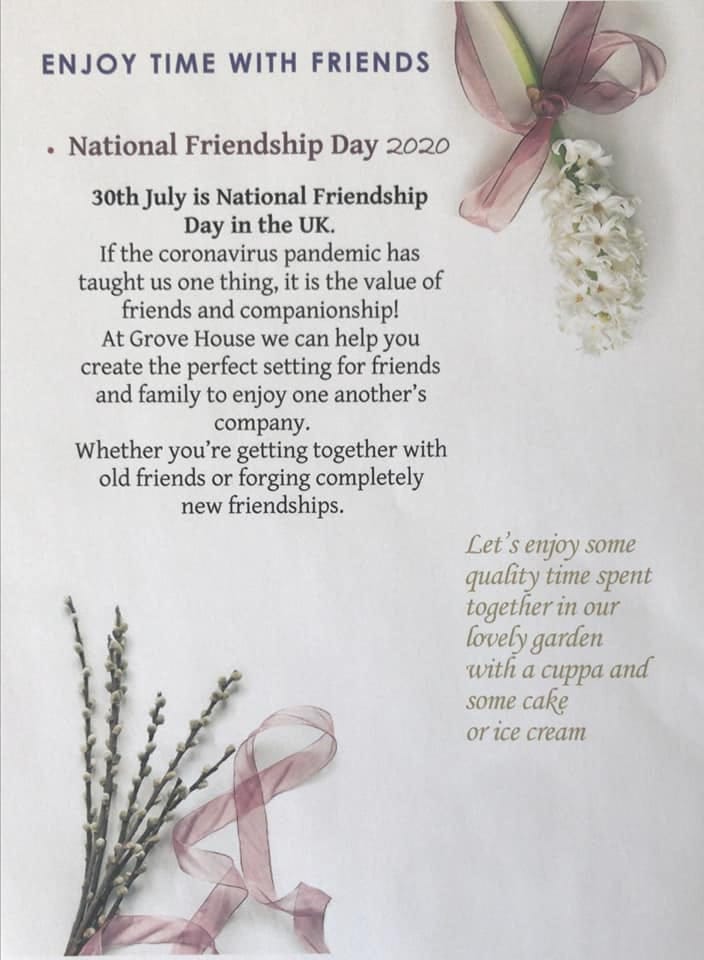 ENJOY TIME WITH FRIENDS

• National Friendship Day 2020

30th July is National Friendship Day in the UK.
If the coronavirus pandemic has taught us one thing, it is the value of friends and companionship!
At Grove House we can help you create the perfect setting for friends and family to enjoy one another's company.
Whether you're getting together with old friends or forging completely new friendships.

Let's enjoy some quality time spent together in our lovely garden with a cuppa and some cake or ice cream